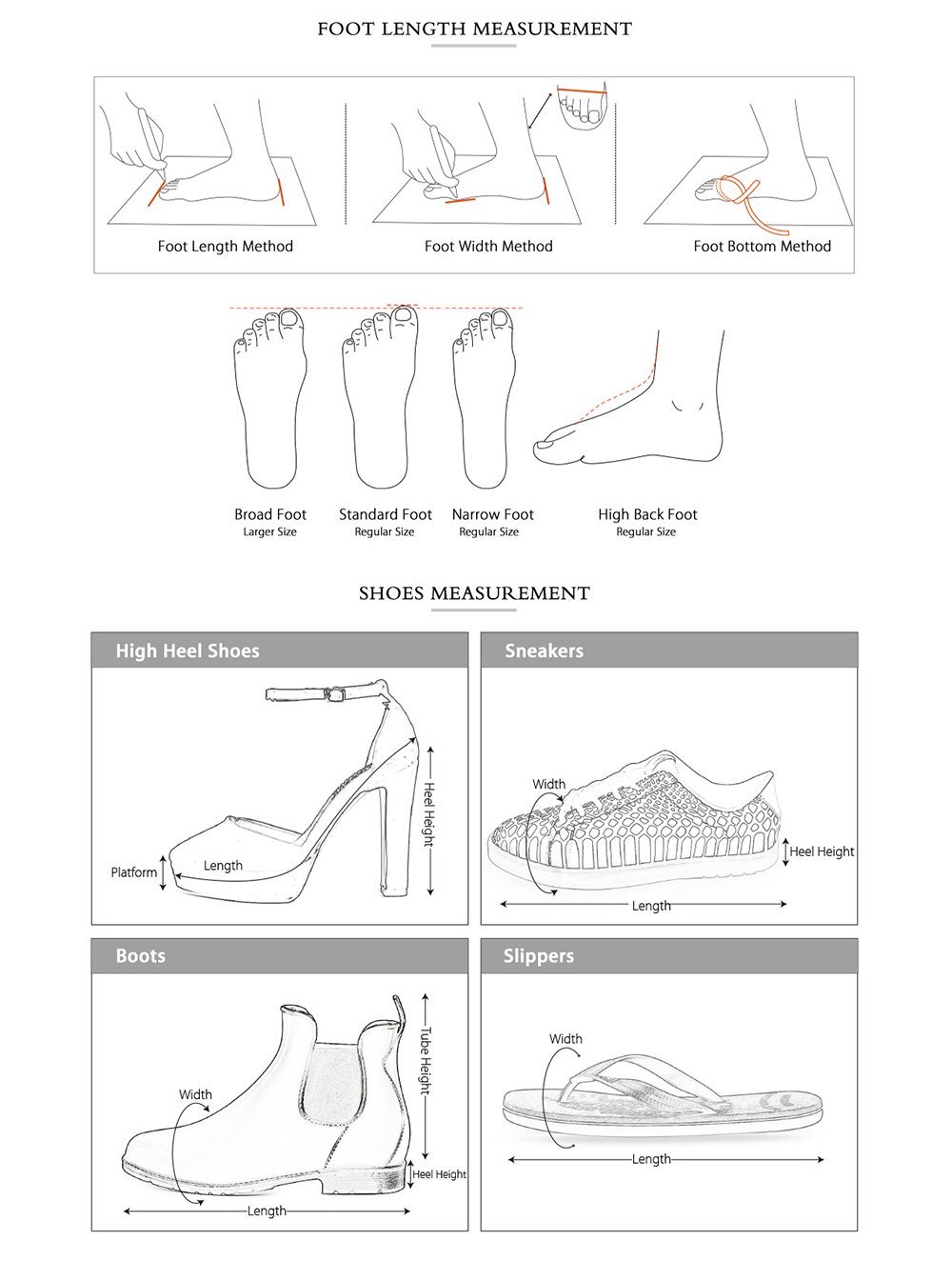 FOOT LENGTH MEASUREMENT

Foot Length Method

Foot Width Method

Foot Bottom Method

Broad Foot
Larger Size

Standard Foot
Regular Size

Narrow Foot
Regular Size

High Back Foot
Regular Size

SHOES MEASUREMENT

High Heel Shoes

Platform

Length

Heel Height

Sneakers

Width

Heel Height

Length

Boots

Width

Tube Height

Heel Height

Length

Slippers

Width

Length